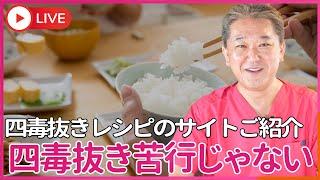 LIVE

四毒抜きレシピのサイトご紹介

四毒抜き苦行じゃない